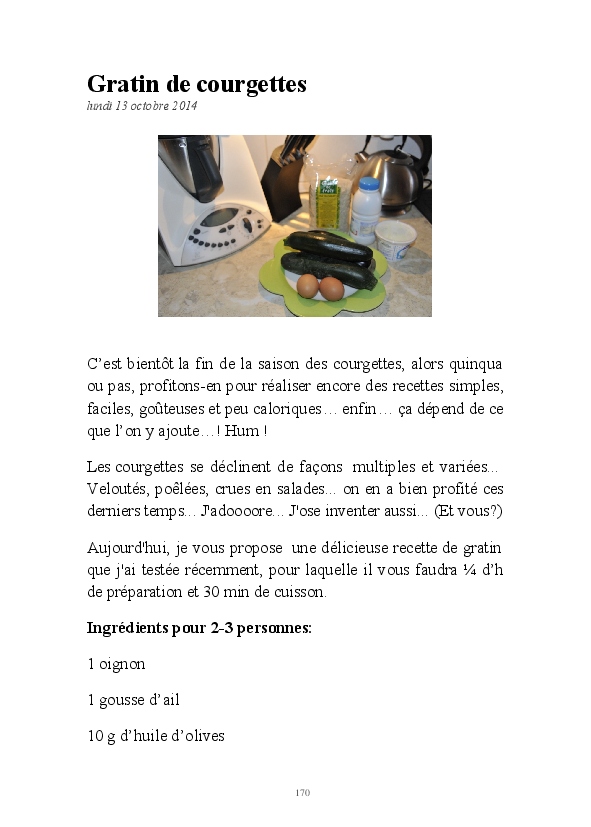 Gratin de courgettes

lundi 13 octobre 2014

C’est bientôt la fin de la saison des courgettes, alors quinqua ou pas, profitons-en pour réaliser encore des recettes simples, faciles, goûteuses et peu caloriques… enfin… ça dépend de ce que l’on y ajoute…! Hum !

Les courgettes se déclinent de façons multiples et variées... Veloutés, poêlées, crues en salades... on en a bien profité ces derniers temps... J'adoooore... J'ose inventer aussi... (Et vous?)

Aujourd'hui, je vous propose une délicieuse recette de gratin que j'ai testée récemment, pour laquelle il vous faudra ¼ d’h de préparation et 30 min de cuisson.

Ingrédients pour 2-3 personnes:

1 oignon

1 gousse d’ail

10 g d’huile d’olives

170